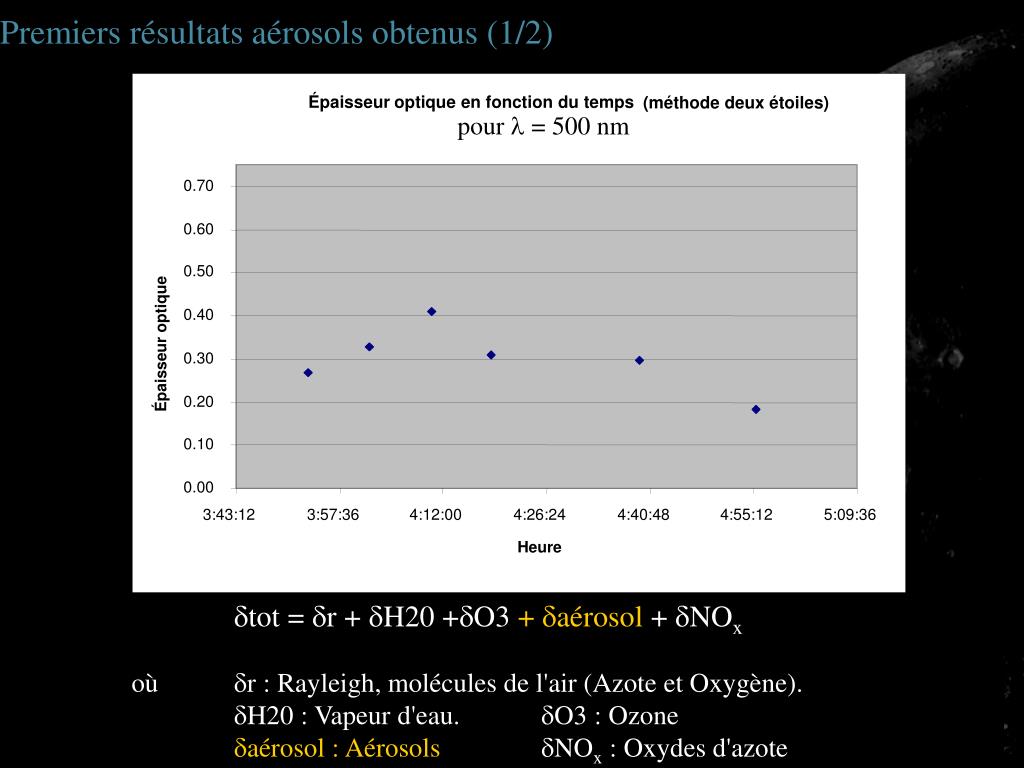 Premiers résultats aérosols obtenus (1/2)

Épaisseur optique en fonction du temps (méthode deux étoiles)
pour $\lambda$ = 500 nm

Épaisseur optique

0.70
0.60
0.50
0.40
0.30
0.20
0.10
0.00

3:43:12 3:57:36 4:12:00 4:26:24 4:40:48 4:55:12 5:09:36

Heure

$\delta$tot = $\delta$r + $\delta$H20 +$\delta$O3 + $\delta$aérosol + $\delta NO_x$

où $\delta$r : Rayleigh, molécules de l'air (Azote et Oxygène).
$\delta$H20 : Vapeur d'eau. $\delta$O3 : Ozone
$\delta$aérosol : Aérosols $\delta NO_x$ : Oxydes d'azote